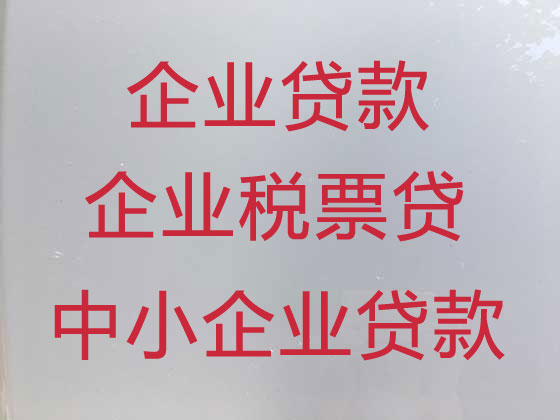 企业贷款
企业税票贷
中小企业贷款